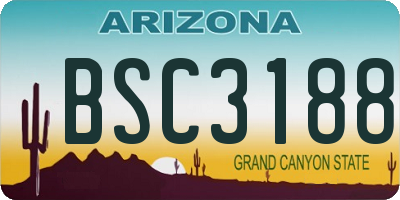 ARIZONA

BSC3188

GRAND CANYON STATE